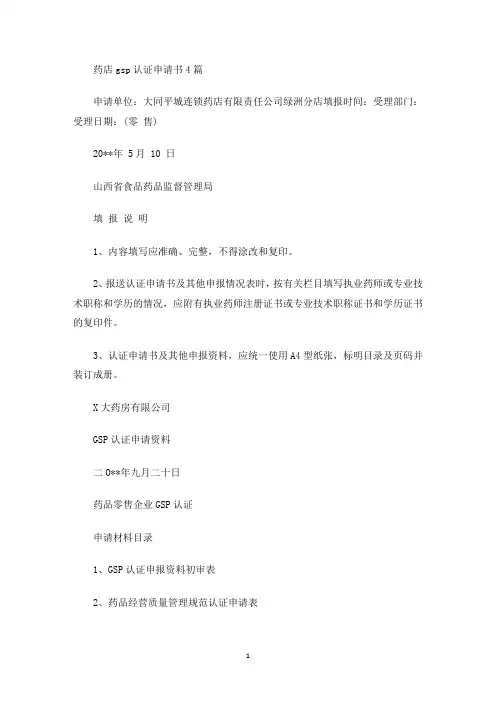 药店 gsp 认证申请书 4 篇

申请单位：大同平城连锁药店有限责任公司绿洲分店填报时间：受理部门：受理日期：（零 售）

20**年 5 月 10 日

山西省食品药品监督管理局

填 报 说 明

1、内容填写应准确、完整，不得涂改和复印。

2、报送认证申请书及其他申报情况表时，按有关栏目填写执业药师或专业技术职称和学历的情况，应附有执业药师注册证书或专业技术职称证书和学历证书的复印件。

3、认证申请书及其他申报资料，应统一使用 A4 型纸张，标明目录及页码并装订成册。

X 大药房有限公司

GSP 认证申请资料

二 0**年九月二十日

药品零售企业 GSP 认证

申请材料目录

1、GSP 认证申报资料初审表

2、药品经营质量管理规范认证申请表

1